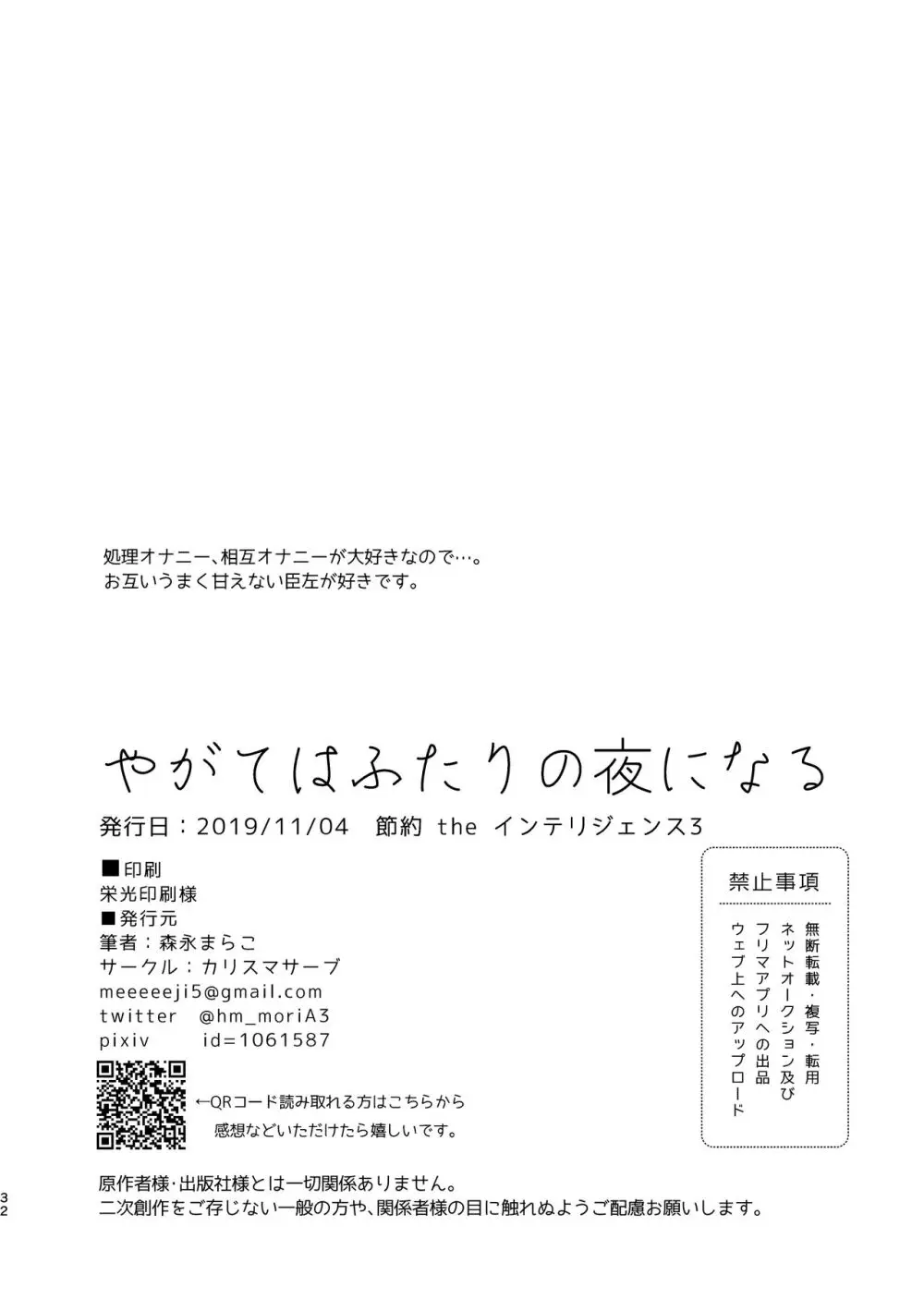 処理オナニー、相互オナニーが大好きなので…。
お互いうまく甘えない臣左が好きです。

やがてはふたりの夜になる

発行日：2019/11/04　節約 the インテリジェンス3

■印刷
栄光印刷様
■発行元
筆者：森永まらこ
サークル：カリスマサーブ
meeeeeji5@gmail.com
twitter　@hm_moriA3
pixiv　id=1061587

←QRコード読み取れる方はこちらから
感想などいただけたら嬉しいです。

禁止事項
無断転載・複写・転用
ネットオークション及び
フリマアプリへの出品
ウェブ上へのアップロード

原作者様・出版社様とは一切関係ありません。
二次創作をご存じない一般の方や、関係者様の目に触れぬようご配慮お願いします。

32